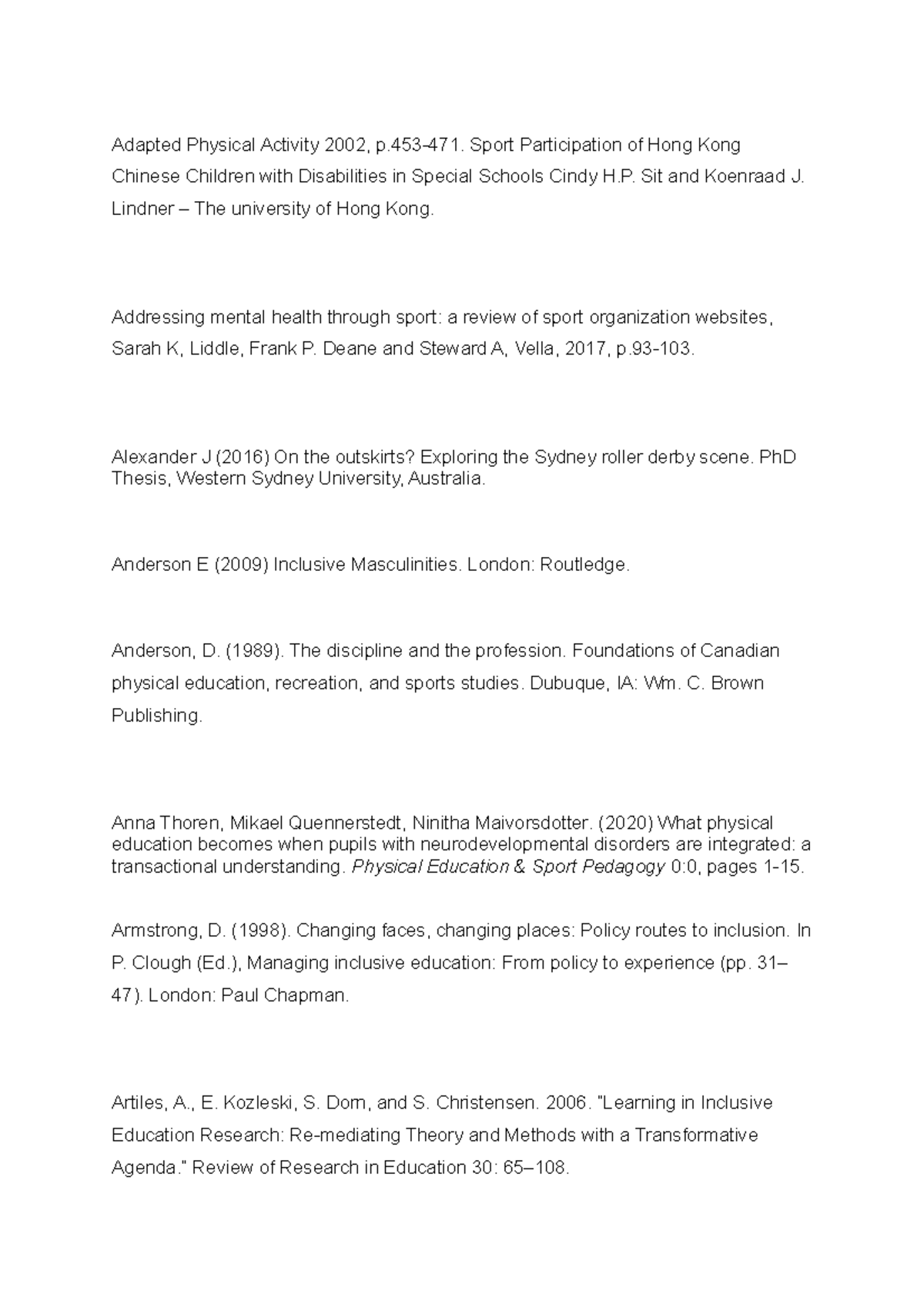 Adapted Physical Activity 2002, p.453-471. Sport Participation of Hong Kong Chinese Children with Disabilities in Special Schools Cindy H.P. Sit and Koenraad J. Lindner – The university of Hong Kong.

Addressing mental health through sport: a review of sport organization websites, Sarah K, Liddle, Frank P. Deane and Steward A, Vella, 2017, p.93-103.

Alexander J (2016) On the outskirts? Exploring the Sydney roller derby scene. PhD Thesis, Western Sydney University, Australia.

Anderson E (2009) Inclusive Masculinities. London: Routledge.

Anderson, D. (1989). The discipline and the profession. Foundations of Canadian physical education, recreation, and sports studies. Dubuque, IA: Wm. C. Brown Publishing.

Anna Thoren, Mikael Quennerstedt, Ninitha Maivorsdotter. (2020) What physical education becomes when pupils with neurodevelopmental disorders are integrated: a transactional understanding. Physical Education & Sport Pedagogy 0:0, pages 1-15.

Armstrong, D. (1998). Changing faces, changing places: Policy routes to inclusion. In P. Clough (Ed.), Managing inclusive education: From policy to experience (pp. 31–47). London: Paul Chapman.

Artiles, A., E. Kozleski, S. Dorn, and S. Christensen. 2006. "Learning in Inclusive Education Research: Re-mediating Theory and Methods with a Transformative Agenda." Review of Research in Education 30: 65–108.